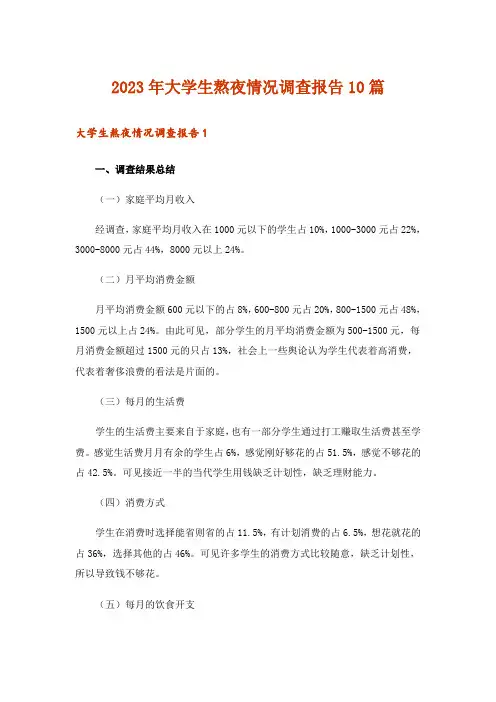 2023年大学生熬夜情况调查报告10篇

大学生熬夜情况调查报告1

一、调查结果总结

（一）家庭平均月收入

经调查，家庭平均月收入在1000元以下的学生占10%，1000-3000元占22%，3000-8000元占44%，8000元以上24%。

（二）月平均消费金额

月平均消费金额600元以下的占8%，600-800元占20%，800-1500元占48%，1500元以上占24%。由此可见，部分学生的月平均消费金额为500-1500元，每月消费金额超过1500元的只占13%，社会上一些舆论认为学生代表着高消费，代表着奢侈浪费的看法是片面的。

（三）每月的生活费

学生的生活费主要来自于家庭，也有一部分学生通过打工赚取生活费甚至学费。感觉生活费月月有余的学生占6%，感觉刚好够花的占51.5%，感觉不够花的占42.5%。可见接近一半的当代学生用钱缺乏计划性，缺乏理财能力。

（四）消费方式

学生在消费时选择能省则省的占11.5%，有计划消费的占6.5%，想花就花的占36%，选择其他的占46%。可见许多学生的消费方式比较随意，缺乏计划性，所以导致钱不够花。

（五）每月的饮食开支